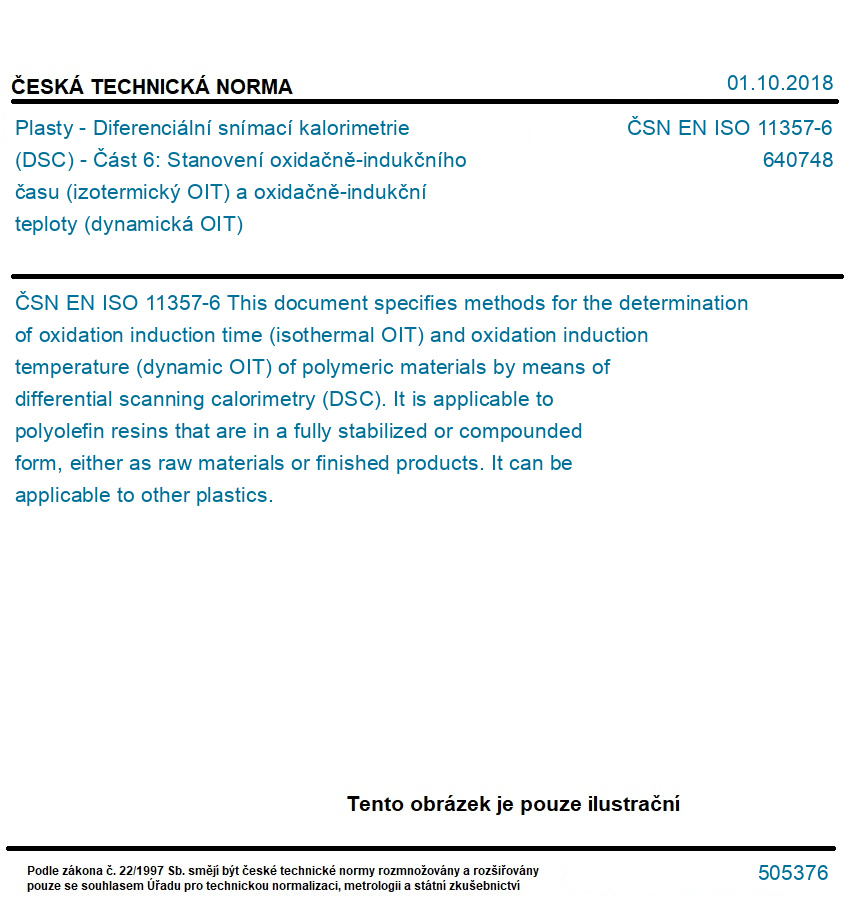 ČESKÁ TECHNICKÁ NORMA

01.10.2018

Plasty - Diferenciální snímací kalorimetrie (DSC) - Část 6: Stanovení oxidačně-indukčního času (izotermický OIT) a oxidačně-indukční teploty (dynamická OIT)

ČSN EN ISO 11357-6
640748

ČSN EN ISO 11357-6 This document specifies methods for the determination of oxidation induction time (isothermal OIT) and oxidation induction temperature (dynamic OIT) of polymeric materials by means of differential scanning calorimetry (DSC). It is applicable to polyolefin resins that are in a fully stabilized or compounded form, either as raw materials or finished products. It can be applicable to other plastics.

Tento obrázek je pouze ilustrační

Podle zákona č. 22/1997 Sb. smějí být české technické normy rozmnožovány a rozšiřovány pouze se souhlasem Úřadu pro technickou normalizaci, metrologii a státní zkušebnictví

505376